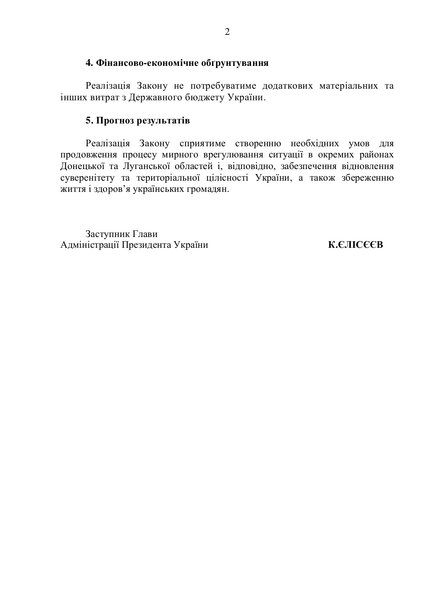 2

4. Фінансово-економічне обґрунтування

Реалізація Закону не потребуватиме додаткових матеріальних та інших витрат з Державного бюджету України.

5. Прогноз результатів

Реалізація Закону сприятиме створенню необхідних умов для продовження процесу мирного врегулювання ситуації в окремих районах Донецької та Луганської областей і, відповідно, забезпечення відновлення суверенітету та територіальної цілісності України, а також збереженню життя і здоров'я українських громадян.

Заступник Глави
Адміністрації Президента України

К.ЄЛІСЄЄВ